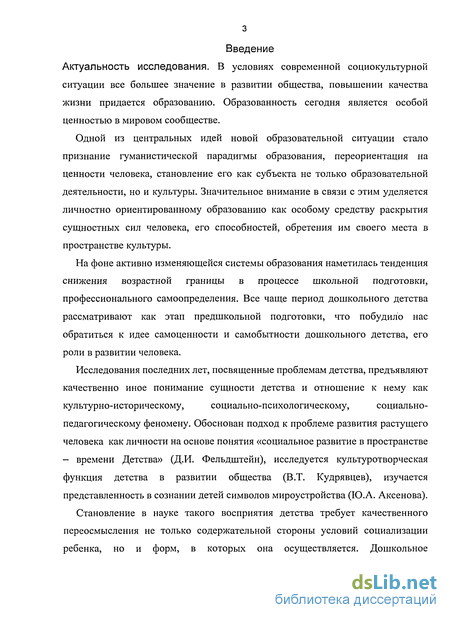 3

Введение

Актуальность исследования. В условиях современной социокультурной ситуации все большее значение в развитии общества, повышении качества жизни придается образованию. Образованность сегодня является особой ценностью в мировом сообществе.

Одной из центральных идей новой образовательной ситуации стало признание гуманистической парадигмы образования, переориентация на ценности человека, становление его как субъекта не только образовательной деятельности, но и культуры. Значительное внимание в связи с этим уделяется личностно ориентированному образованию как особому средству раскрытия сущностных сил человека, его способностей, обретения им своего места в пространстве культуры.

На фоне активно изменяющейся системы образования наметилась тенденция снижения возрастной границы в процессе школьной подготовки, профессионального самоопределения. Все чаще период дошкольного детства рассматривают как этап предшкольной подготовки, что побудило нас обратиться к идее самоценности и самобытности дошкольного детства, его роли в развитии человека.

Исследования последних лет, посвященные проблемам детства, предъявляют качественно иное понимание сущности детства и отношение к нему как культурно-историческому, социально-психологическому, социально-педагогическому феномену. Обоснован подход к проблеме развития растущего человека как личности на основе понятия «социальное развитие в пространстве – времени Детства» (Д.И. Фельдштейн), исследуется культуротворческая функция детства в развитии общества (В.Т. Кудрявцев), изучается представленность в сознании детей символов мироустройства (Ю.А. Аксенова).

Становление в науке такого восприятия детства требует качественного переосмысления не только содержательной стороны условий социализации ребенка, но и форм, в которых она осуществляется. Дошкольное

dsLib.net
библиотека диссертаций